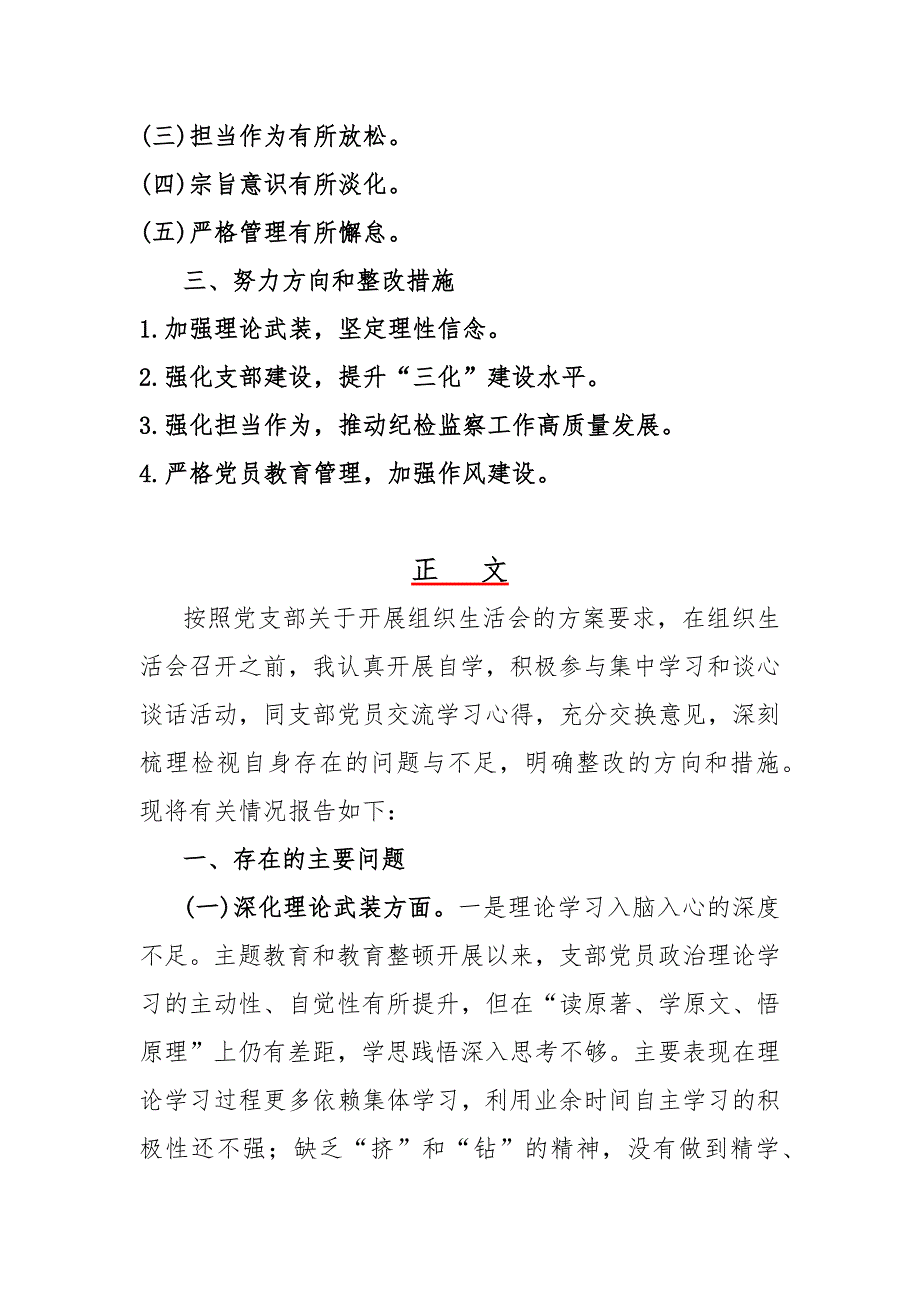 (三)担当作为有所放松。
(四)宗旨意识有所淡化。
(五)严格管理有所懈怠。

三、努力方向和整改措施

1.加强理论武装，坚定理性信念。
2.强化支部建设，提升“三化”建设水平。
3.强化担当作为，推动纪检监察工作高质量发展。
4.严格党员教育管理，加强作风建设。

正　文

按照党支部关于开展组织生活会的方案要求，在组织生活会召开之前，我认真开展自学，积极参与集中学习和谈心谈话活动，同支部党员交流学习心得，充分交换意见，深刻梳理检视自身存在的问题与不足，明确整改的方向和措施。现将有关情况报告如下：

一、存在的主要问题

(一)深化理论武装方面。一是理论学习入脑入心的深度不足。主题教育和教育整顿开展以来，支部党员政治理论学习的主动性、自觉性有所提升，但在“读原著、学原文、悟原理”上仍有差距，学思践悟深入思考不够。主要表现在理论学习过程更多依赖集体学习，利用业余时间自主学习的积极性还不强；缺乏“挤”和“钻”的精神，没有做到精学、